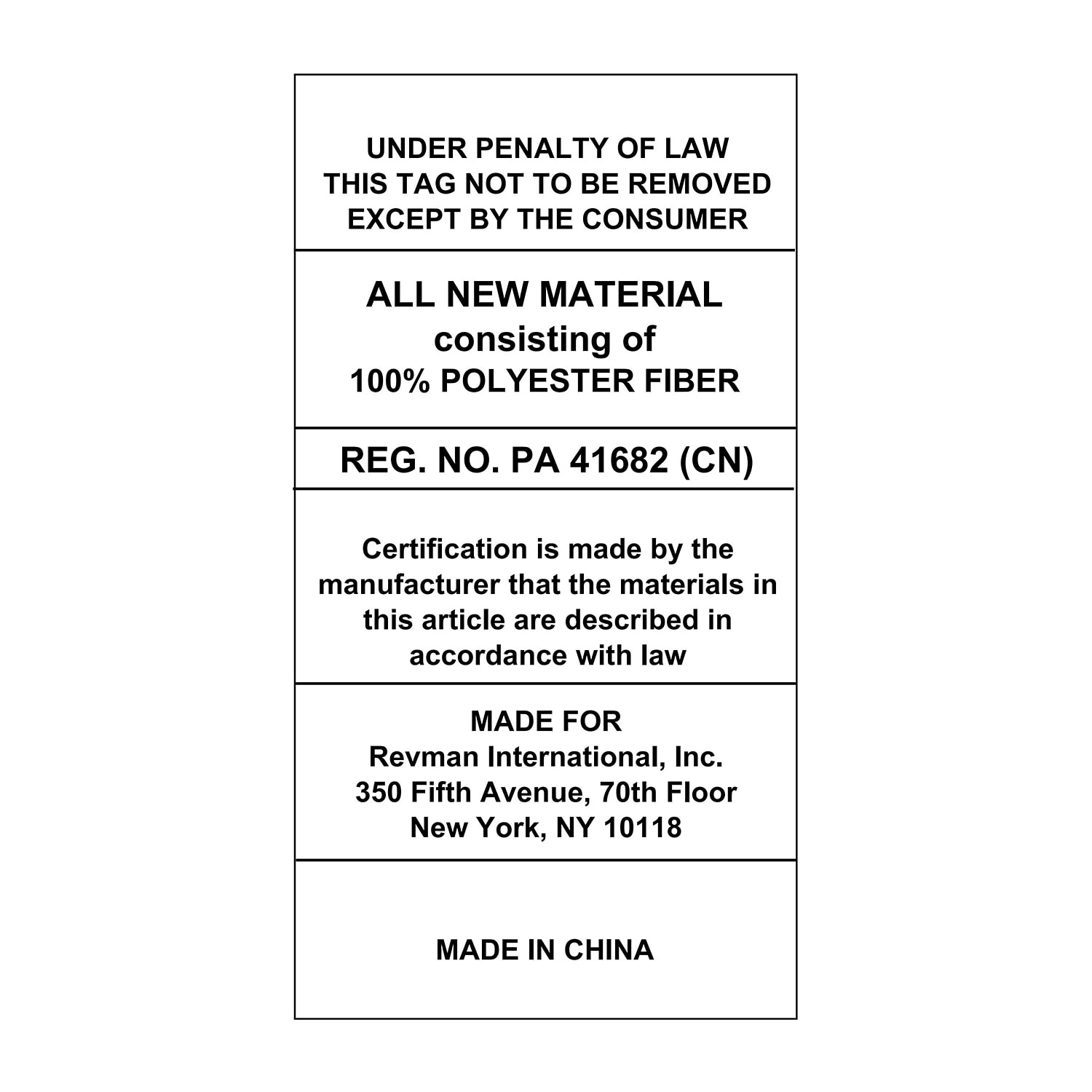 UNDER PENALTY OF LAW
THIS TAG NOT TO BE REMOVED
EXCEPT BY THE CONSUMER

ALL NEW MATERIAL
consisting of
100% POLYESTER FIBER

REG. NO. PA 41682 (CN)

Certification is made by the manufacturer that the materials in this article are described in accordance with law

MADE FOR
Revman International, Inc.
350 Fifth Avenue, 70th Floor
New York, NY 10118

MADE IN CHINA